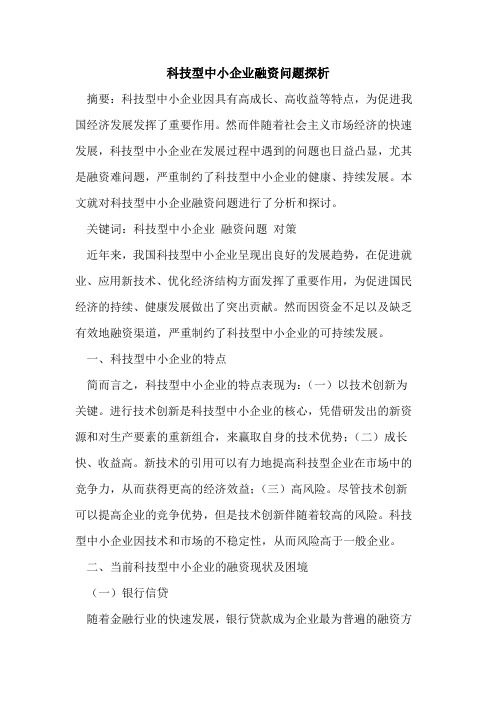 科技型中小企业融资问题探析

摘要：科技型中小企业因具有高成长、高收益等特点，为促进我国经济发展发挥了重要作用。然而伴随着社会主义市场经济的快速发展，科技型中小企业在发展过程中遇到的问题也日益凸显，尤其是融资难问题，严重制约了科技型中小企业的健康、持续发展。本文就对科技型中小企业融资问题进行了分析和探讨。

关键词：科技型中小企业 融资问题 对策

近年来，我国科技型中小企业呈现出良好的发展趋势，在促进就业、应用新技术、优化经济结构方面发挥了重要作用，为促进国民经济的持续、健康发展做出了突出贡献。然而因资金不足以及缺乏有效地融资渠道，严重制约了科技型中小企业的可持续发展。

一、科技型中小企业的特点

简而言之，科技型中小企业的特点表现为：（一）以技术创新为关键。进行技术创新是科技型中小企业的核心，凭借研发出的新资源和对生产要素的重新组合，来赢取自身的技术优势；（二）成长快、收益高。新技术的引用可以有力地提高科技型企业在市场中的竞争力，从而获得更高的经济效益；（三）高风险。尽管技术创新可以提高企业的竞争优势，但是技术创新伴随着较高的风险。科技型中小企业因技术和市场的不稳定性，从而风险高于一般企业。

二、当前科技型中小企业的融资现状及困境

（一）银行信贷

随着金融行业的快速发展，银行贷款成为企业最为普遍的融资方